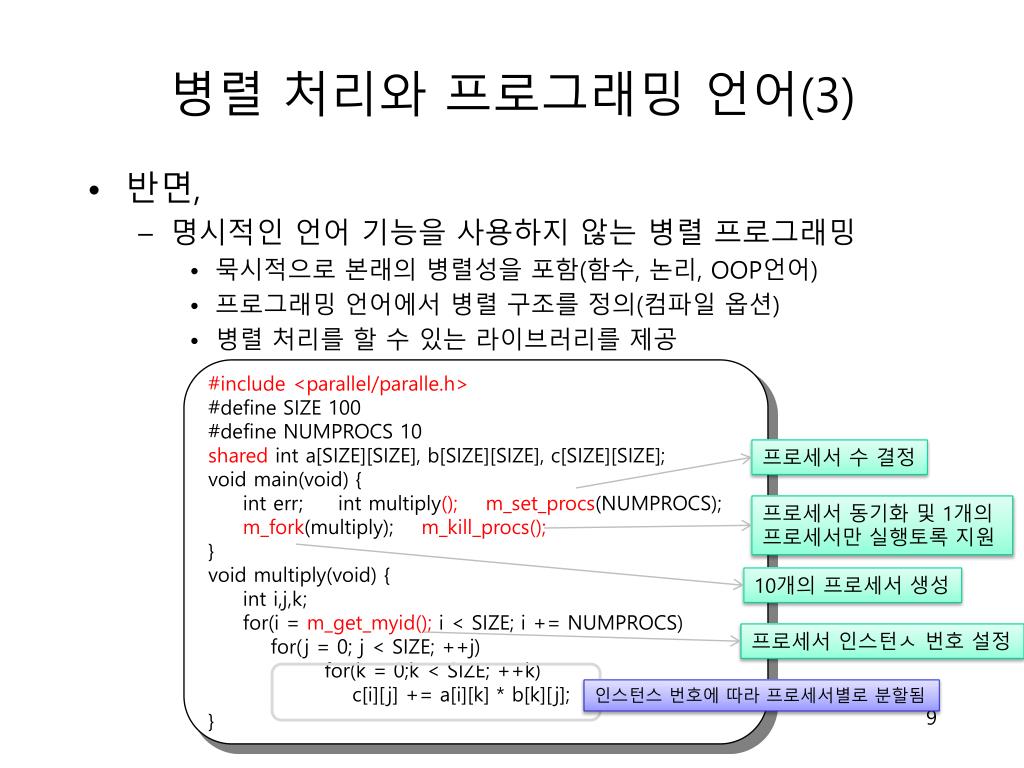 병렬 처리와 프로그래밍 언어(3)

• 반면,
– 명시적인 언어 기능을 사용하지 않는 병렬 프로그래밍
• 묵시적으로 본래의 병렬성을 포함(함수, 논리, OOP언어)
• 프로그래밍 언어에서 병렬 구조를 정의(컴파일 옵션)
• 병렬 처리를 할 수 있는 라이브러리를 제공

#include <parallel/paralle.h>
#define SIZE 100
#define NUMPROCS 10
shared int a[SIZE][SIZE], b[SIZE][SIZE], c[SIZE][SIZE];
void main(void) {
int err; int multiply(); m_set_procs(NUMPROCS);
m_fork(multiply); m_kill_procs();
}
void multiply(void) {
int i,j,k;
for(i = m_get_myid(); i < SIZE; i += NUMPROCS)
for(j = 0; j < SIZE; ++j)
for(k = 0;k < SIZE; ++k)
c[i][j] += a[i][k] * b[k][j];
}

프로세서 수 결정

프로세서 동기화 및 1개의 프로세서만 실행토록 지원

10개의 프로세서 생성

프로세서 인스턴스 번호 설정

인스턴스 번호에 따라 프로세서별로 분할됨

9